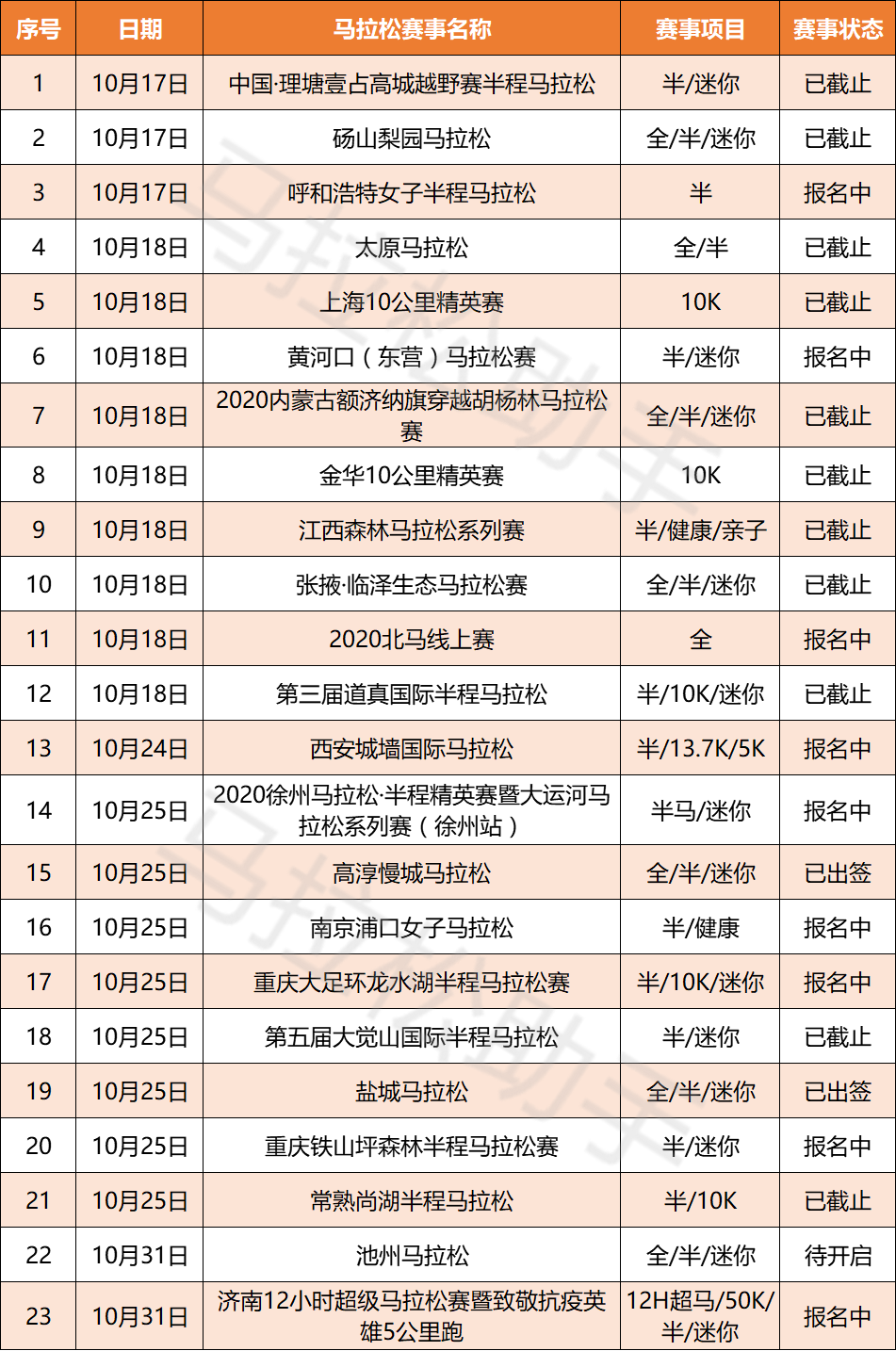 | 序号 | 日期 | 马拉松赛事名称 | 赛事项目 | 赛事状态 |
|---|---|---|---|---|
| 1 | 10月17日 | 中国·理塘壹占高城越野赛半程马拉松 | 半/迷你 | 已截止 |
| 2 | 10月17日 | 砀山梨园马拉松 | 全/半/迷你 | 已截止 |
| 3 | 10月17日 | 呼和浩特女子半程马拉松 | 半 | 报名中 |
| 4 | 10月18日 | 太原马拉松 | 全/半 | 已截止 |
| 5 | 10月18日 | 上海10公里精英赛 | 10K | 已截止 |
| 6 | 10月18日 | 黄河口（东营）马拉松赛 | 半/迷你 | 报名中 |
| 7 | 10月18日 | 2020内蒙古额济纳旗穿越胡杨林马拉松赛 | 全/半/迷你 | 已截止 |
| 8 | 10月18日 | 金华10公里精英赛 | 10K | 已截止 |
| 9 | 10月18日 | 江西森林马拉松系列赛 | 半/健康/亲子 | 已截止 |
| 10 | 10月18日 | 张掖·临泽生态马拉松赛 | 全/半/迷你 | 已截止 |
| 11 | 10月18日 | 2020北马线上赛 | 全 | 报名中 |
| 12 | 10月18日 | 第三届道真国际半程马拉松 | 半/10K/迷你 | 已截止 |
| 13 | 10月24日 | 西安城墙国际马拉松 | 半/13.7K/5K | 报名中 |
| 14 | 10月25日 | 2020徐州马拉松·半程精英赛暨大运河马拉松系列赛（徐州站） | 半马/迷你 | 报名中 |
| 15 | 10月25日 | 高淳慢城马拉松 | 全/半/迷你 | 已出签 |
| 16 | 10月25日 | 南京浦口女子马拉松 | 半/健康 | 报名中 |
| 17 | 10月25日 | 重庆大足环龙水湖半程马拉松赛 | 半/10K/迷你 | 报名中 |
| 18 | 10月25日 | 第五届大觉山国际半程马拉松 | 半/迷你 | 已截止 |
| 19 | 10月25日 | 盐城马拉松 | 全/半/迷你 | 已出签 |
| 20 | 10月25日 | 重庆铁山坪森林半程马拉松赛 | 半/迷你 | 报名中 |
| 21 | 10月25日 | 常熟尚湖半程马拉松 | 半/10K | 已截止 |
| 22 | 10月31日 | 池州马拉松 | 全/半/迷你 | 待开启 |
| 23 | 10月31日 | 济南12小时超级马拉松赛暨致敬抗疫英雄5公里跑 | 12H超马/50K/半/迷你 | 报名中 |

马拉松助手